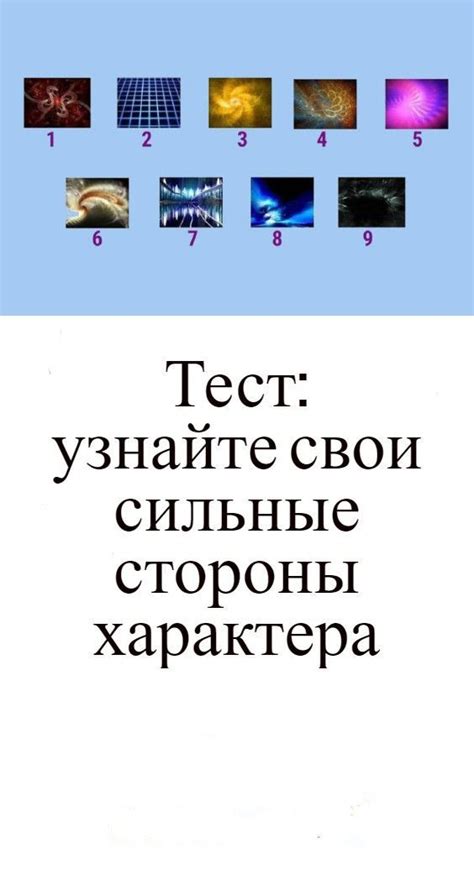 1 2 3 4 5
6 7 8 9

Тест: узнайте свои сильные стороны характера